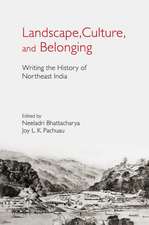 Landscape, Culture, and Belonging

Writing the History of Northeast India

Edited by
Neeladri Bhattacharya
Joy L. K. Pachuau